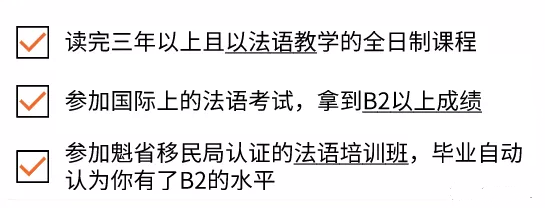 读完三年以上且以法语教学的全日制课程

参加国际上的法语考试，拿到B2以上成绩

参加魁省移民局认证的法语培训班，毕业自动认为你有了B2的水平